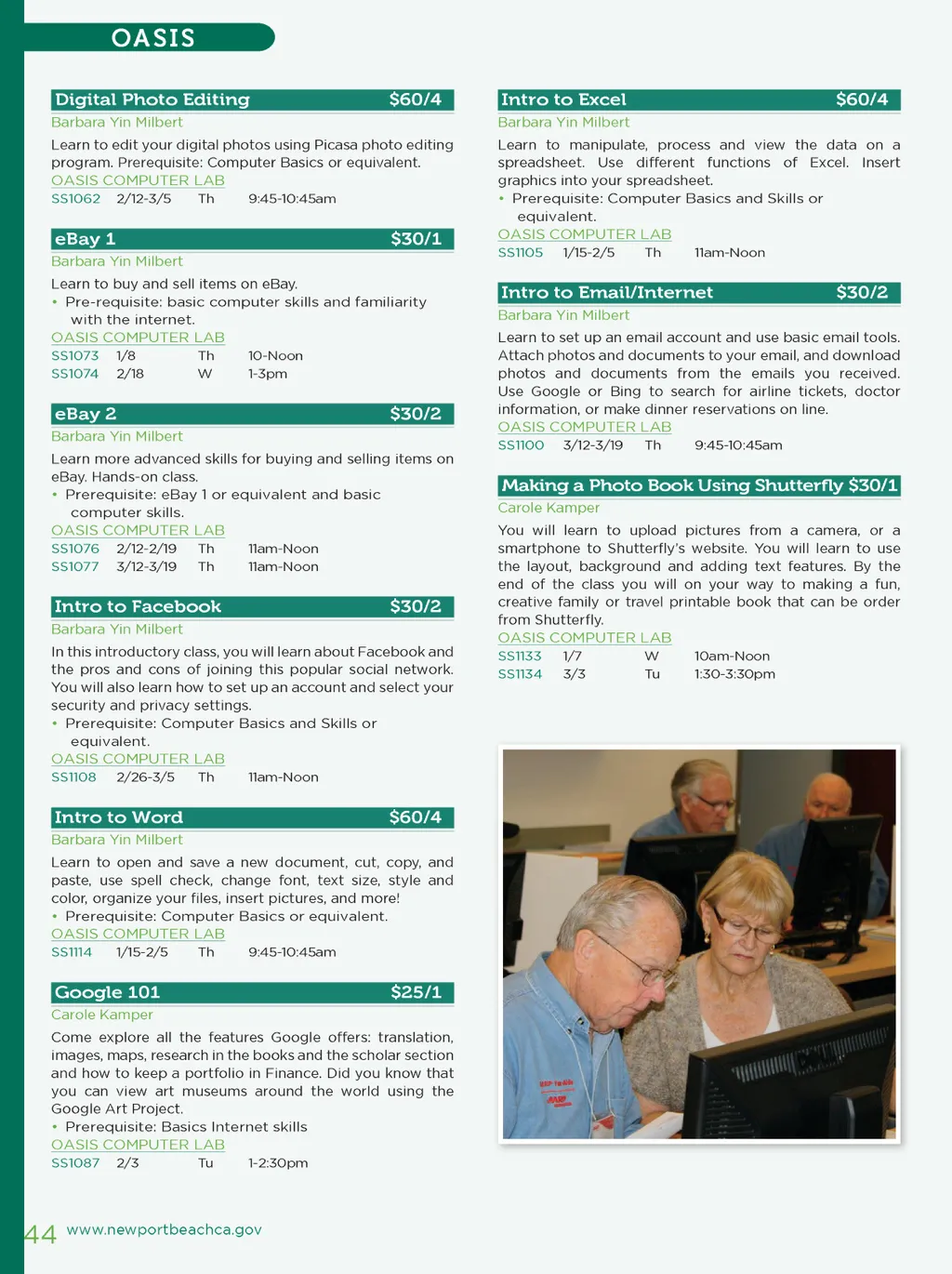 OASIS

Digital Photo Editing $60/4
Barbara Yin Milbert

Learn to edit your digital photos using Picasa photo editing program. Prerequisite: Computer Basics or equivalent.
OASIS COMPUTER LAB
SS1062 2/12-3/5 Th 9:45-10:45am

eBay 1 $30/1
Barbara Yin Milbert

Learn to buy and sell items on eBay.
• Pre-requisite: basic computer skills and familiarity with the internet.
OASIS COMPUTER LAB
SS1073 1/8 Th 10-Noon
SS1074 2/18 W 1-3pm

eBay 2 $30/2
Barbara Yin Milbert

Learn more advanced skills for buying and selling items on eBay. Hands-on class.
• Prerequisite: eBay 1 or equivalent and basic computer skills.
OASIS COMPUTER LAB
SS1076 2/12-2/19 Th 11am-Noon
SS1077 3/12-3/19 Th 11am-Noon

Intro to Facebook $30/2
Barbara Yin Milbert

In this introductory class, you will learn about Facebook and the pros and cons of joining this popular social network. You will also learn how to set up an account and select your security and privacy settings.
• Prerequisite: Computer Basics and Skills or equivalent.
OASIS COMPUTER LAB
SS1108 2/26-3/5 Th 11am-Noon

Intro to Word $60/4
Barbara Yin Milbert

Learn to open and save a new document, cut, copy, and paste, use spell check, change font, text size, style and color, organize your files, insert pictures, and more!
• Prerequisite: Computer Basics or equivalent.
OASIS COMPUTER LAB
SS1114 1/15-2/5 Th 9:45-10:45am

Google 101 $25/1
Carole Kamper

Come explore all the features Google offers: translation, images, maps, research in the books and the scholar section and how to keep a portfolio in Finance. Did you know that you can view art museums around the world using the Google Art Project.
• Prerequisite: Basics Internet skills
OASIS COMPUTER LAB
SS1087 2/3 Tu 1-2:30pm

Intro to Excel $60/4
Barbara Yin Milbert

Learn to manipulate, process and view the data on a spreadsheet. Use different functions of Excel. Insert graphics into your spreadsheet.
• Prerequisite: Computer Basics and Skills or equivalent.
OASIS COMPUTER LAB
SS1105 1/15-2/5 Th 11am-Noon

Intro to Email/Internet $30/2
Barbara Yin Milbert

Learn to set up an email account and use basic email tools. Attach photos and documents to your email, and download photos and documents from the emails you received. Use Google or Bing to search for airline tickets, doctor information, or make dinner reservations on line.
OASIS COMPUTER LAB
SS1100 3/12-3/19 Th 9:45-10:45am

Making a Photo Book Using Shutterfly $30/1
Carole Kamper

You will learn to upload pictures from a camera, or a smartphone to Shutterfly's website. You will learn to use the layout, background and adding text features. By the end of the class you will on your way to making a fun, creative family or travel printable book that can be order from Shutterfly.
OASIS COMPUTER LAB
SS1133 1/7 W 10am-Noon
SS1134 3/3 Tu 1:30-3:30pm

44 www.newportbeachca.gov